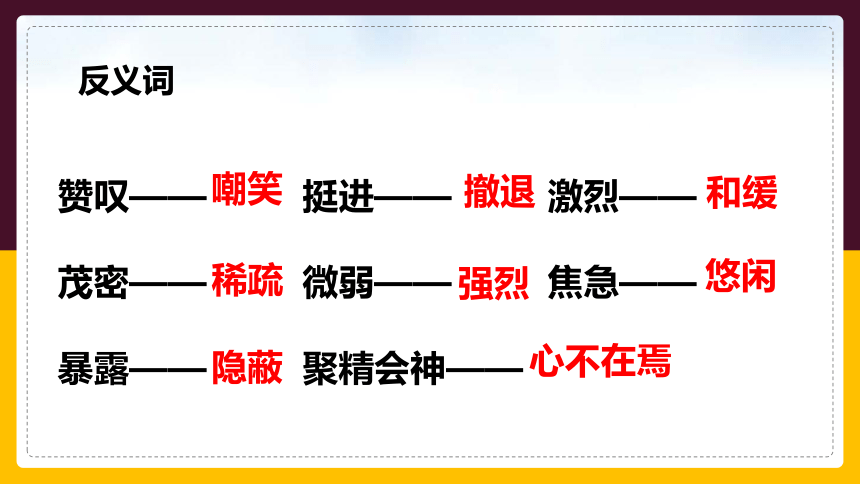 反义词

赞叹——嘲笑 挺进——撤退 激烈——和缓

茂密——稀疏 微弱——强烈 焦急——悠闲

暴露——隐蔽 聚精会神——心不在焉